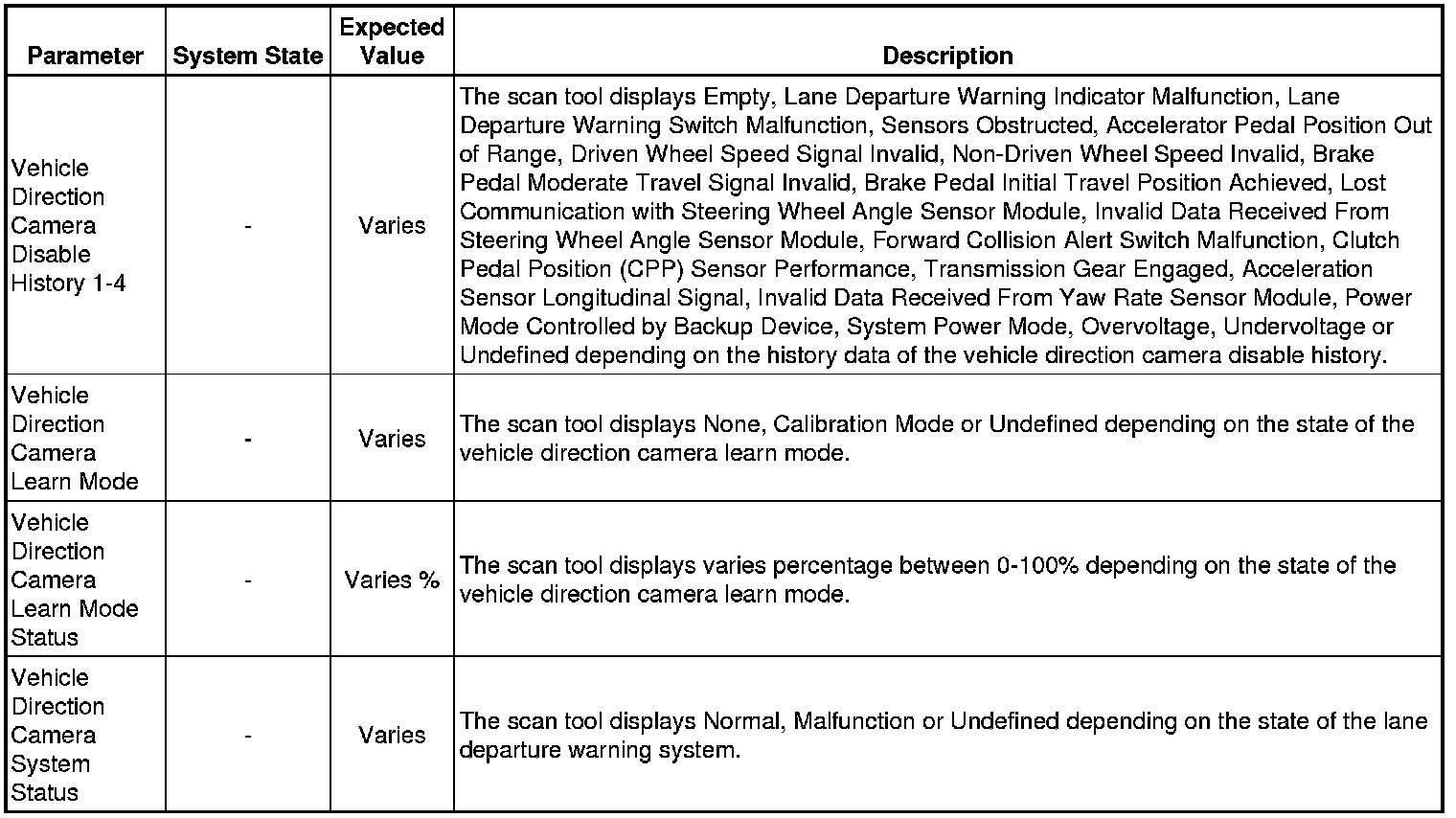 | Parameter | System State | Expected Value | Description |
|---|---|---|---|
| Vehicle Direction Camera Disable History 1-4 | - | Varies | The scan tool displays Empty, Lane Departure Warning Indicator Malfunction, Lane Departure Warning Switch Malfunction, Sensors Obstructed, Accelerator Pedal Position Out of Range, Driven Wheel Speed Signal Invalid, Non-Driven Wheel Speed Invalid, Brake Pedal Moderate Travel Signal Invalid, Brake Pedal Initial Travel Position Achieved, Lost Communication with Steering Wheel Angle Sensor Module, Invalid Data Received From Steering Wheel Angle Sensor Module, Forward Collision Alert Switch Malfunction, Clutch Pedal Position (CPP) Sensor Performance, Transmission Gear Engaged, Acceleration Sensor Longitudinal Signal, Invalid Data Received From Yaw Rate Sensor Module, Power Mode Controlled by Backup Device, System Power Mode, Overvoltage, Undervoltage or Undefined depending on the history data of the vehicle direction camera disable history. |
| Vehicle Direction Camera Learn Mode | - | Varies | The scan tool displays None, Calibration Mode or Undefined depending on the state of the vehicle direction camera learn mode. |
| Vehicle Direction Camera Learn Mode Status | - | Varies % | The scan tool displays varies percentage between 0-100% depending on the state of the vehicle direction camera learn mode. |
| Vehicle Direction Camera System Status | - | Varies | The scan tool displays Normal, Malfunction or Undefined depending on the state of the lane departure warning system. |